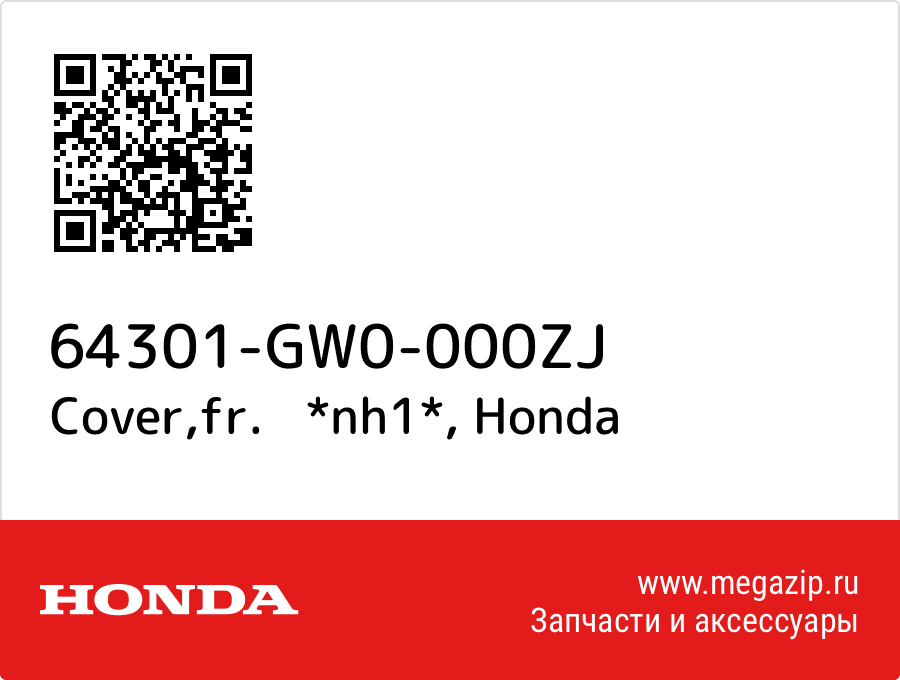 64301-GW0-000ZJ
Cover,fr. *nh1*, Honda

HONDA

www.megazip.ru
Запчасти и аксессуары